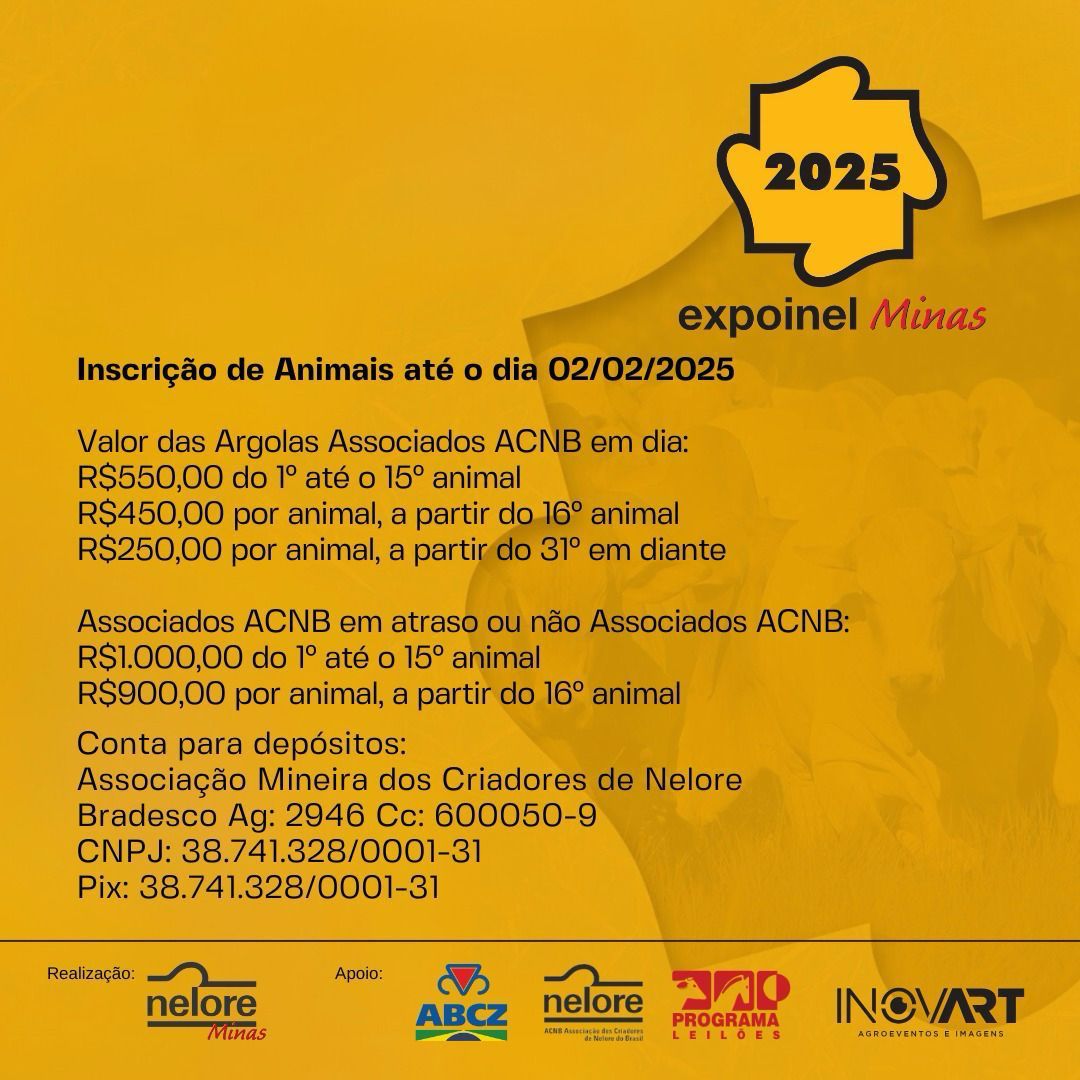 2025

expoinel Minas

Inscrição de Animais até o dia 02/02/2025

Valor das Argolas Associados ACNB em dia:
R$550,00 do 1º até o 15º animal
R$450,00 por animal, a partir do 16º animal
R$250,00 por animal, a partir do 31º em diante

Associados ACNB em atraso ou não Associados ACNB:
R$1.000,00 do 1º até o 15º animal
R$900,00 por animal, a partir do 16º animal

Conta para depósitos:
Associação Mineira dos Criadores de Nelore
Bradesco Ag: 2946 Cc: 600050-9
CNPJ: 38.741.328/0001-31
Pix: 38.741.328/0001-31

Realização:
nelore
Minas

Apoio:
ABCZ
nelore
ACNB Associação dos Criadores de Nelore do Brasil
PROGRAMA
LEILÕES
INOVART
AGROEVENTOS E IMAGENS